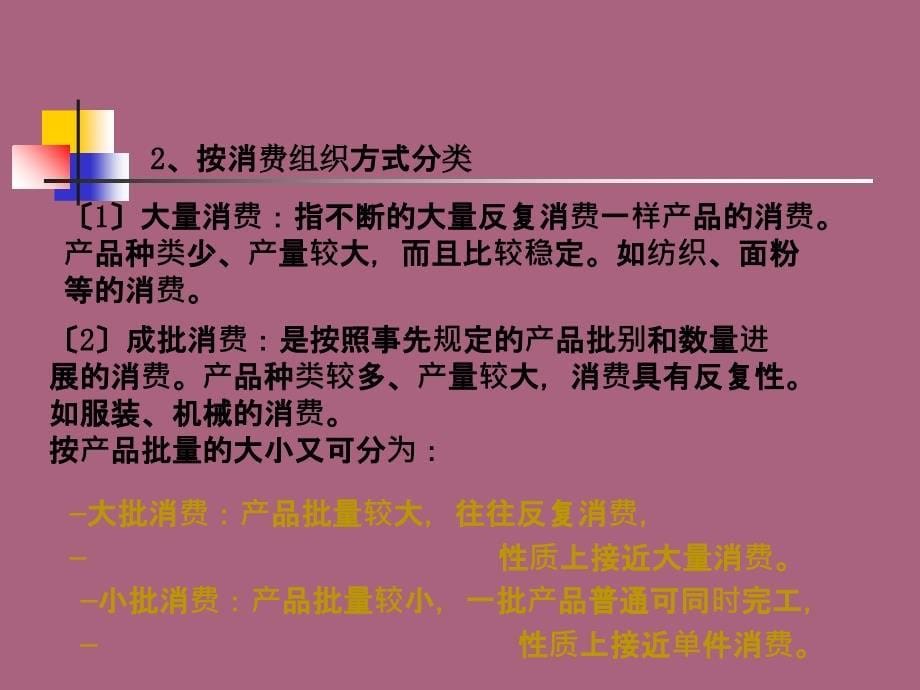 2、按消费组织方式分类

〔1〕大量消费：指不断的大量反复消费一样产品的消费。产品种类少、产量较大，而且比较稳定。如纺织、面粉等的消费。

〔2〕成批消费：是按照事先规定的产品批别和数量进展的消费。产品种类较多、产量较大，消费具有反复性。如服装、机械的消费。
按产品批量的大小又可分为：

–大批消费：产品批量较大，往往反复消费，
– 性质上接近大量消费。
–小批消费：产品批量较小，一批产品普通可同时完工，
– 性质上接近单件消费。